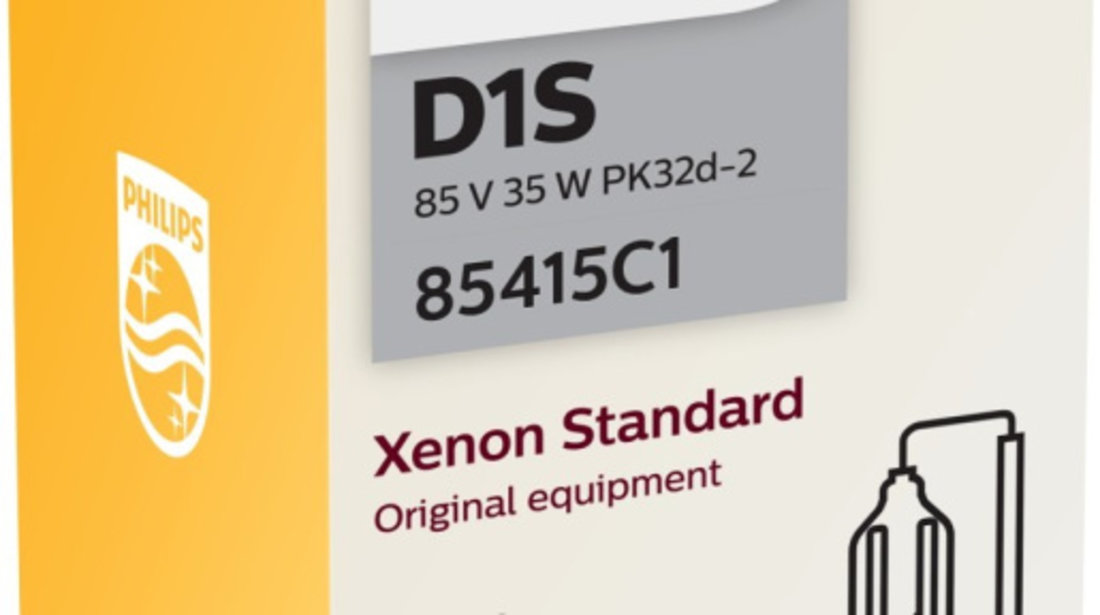 PHILIPS

D1S
85 V 35 W PK32d-2
85415C1

Xenon Standard
Original equipment